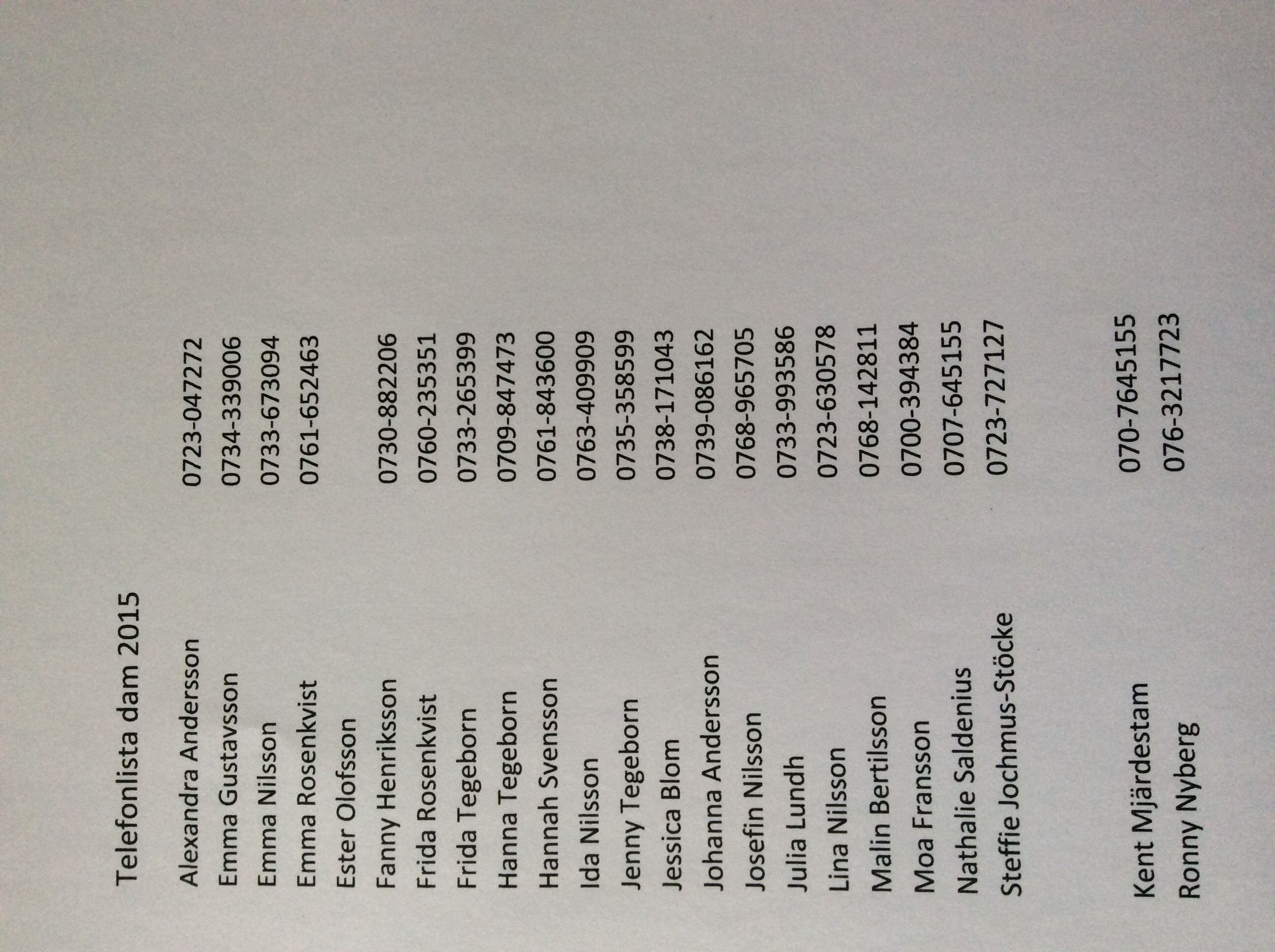 Telefonlista dam 2015

Alexandra Andersson 0723-047272
Emma Gustavsson 0734-339006
Emma Nilsson 0733-673094
Emma Rosenkvist 0761-652463
Ester Olofsson
Fanny Henriksson 0730-882206
Frida Rosenkvist 0760-235351
Frida Tegeborn 0733-265399
Hanna Tegeborn 0709-847473
Hannah Svensson 0761-843600
Ida Nilsson 0763-409909
Jenny Tegeborn 0735-358599
Jessica Blom 0738-171043
Johanna Andersson 0739-086162
Josefin Nilsson 0768-965705
Julia Lundh 0733-993586
Lina Nilsson 0723-630578
Malin Bertilsson 0768-142811
Moa Fransson 0700-394384
Nathalie Saldenius 0707-645155
Steffie Jochmus-Stöcke 0723-727127

Kent Mjärdestam 070-7645155
Ronny Nyberg 076-3217723